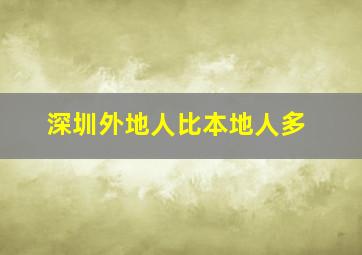 深圳外地人比本地人多